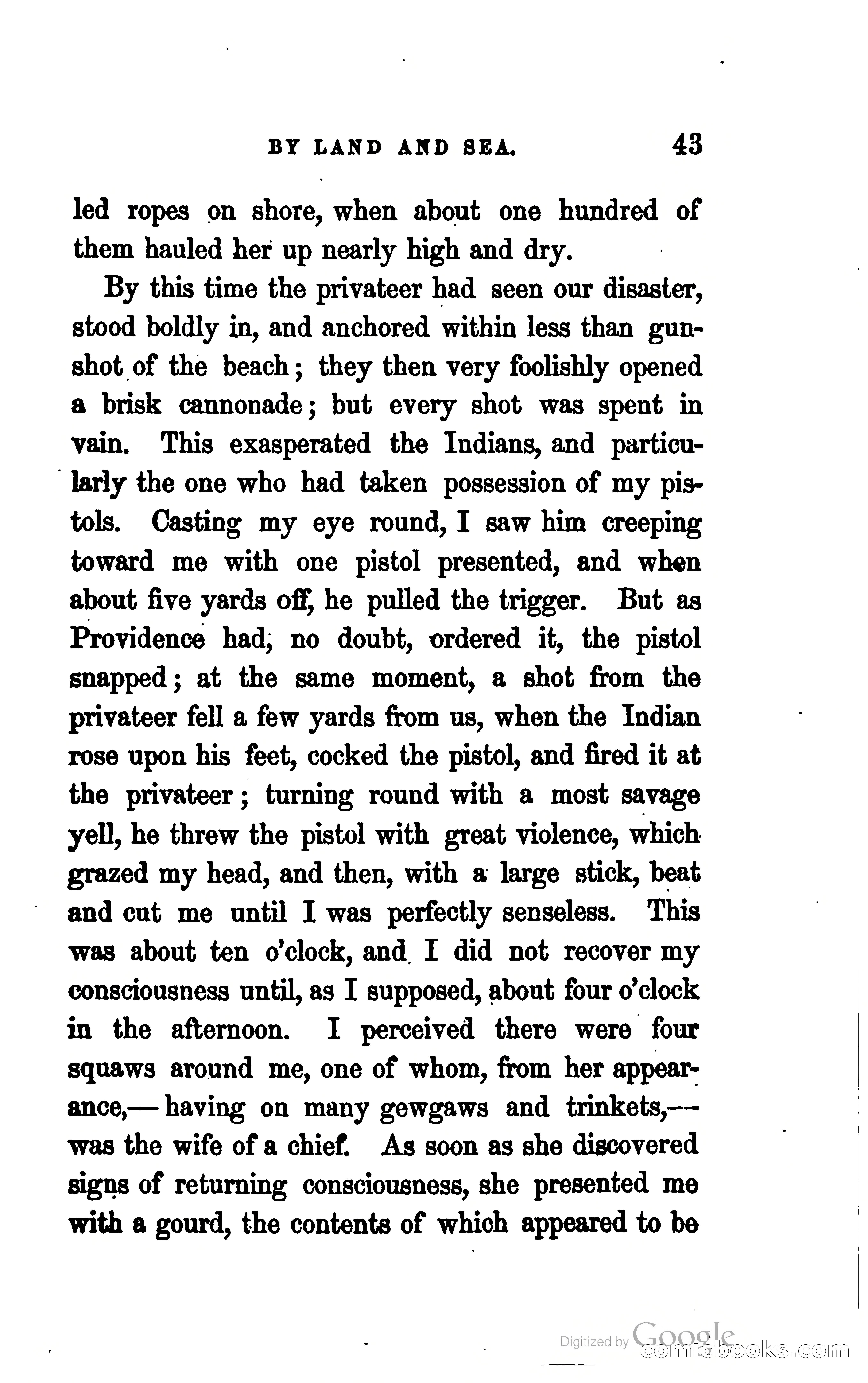 BY LAND AND SEA. 43

led ropes on shore, when about one hundred of them hauled her up nearly high and dry.

By this time the privateer had seen our disaster, stood boldly in, and anchored within less than gunshot of the beach; they then very foolishly opened a brisk cannonade; but every shot was spent in vain. This exasperated the Indians, and particularly the one who had taken possession of my pistols. Casting my eye round, I saw him creeping toward me with one pistol presented, and when about five yards off, he pulled the trigger. But as Providence had, no doubt, ordered it, the pistol snapped; at the same moment, a shot from the privateer fell a few yards from us, when the Indian rose upon his feet, cocked the pistol, and fired it at the privateer; turning round with a most savage yell, he threw the pistol with great violence, which grazed my head, and then, with a large stick, beat and cut me until I was perfectly senseless. This was about ten o'clock, and I did not recover my consciousness until, as I supposed, about four o'clock in the afternoon. I perceived there were four squaws around me, one of whom, from her appearance,—having on many gewgaws and trinkets,—was the wife of a chief. As soon as she discovered signs of returning consciousness, she presented me with a gourd, the contents of which appeared to be

Digitized by Google
comicbooks.com